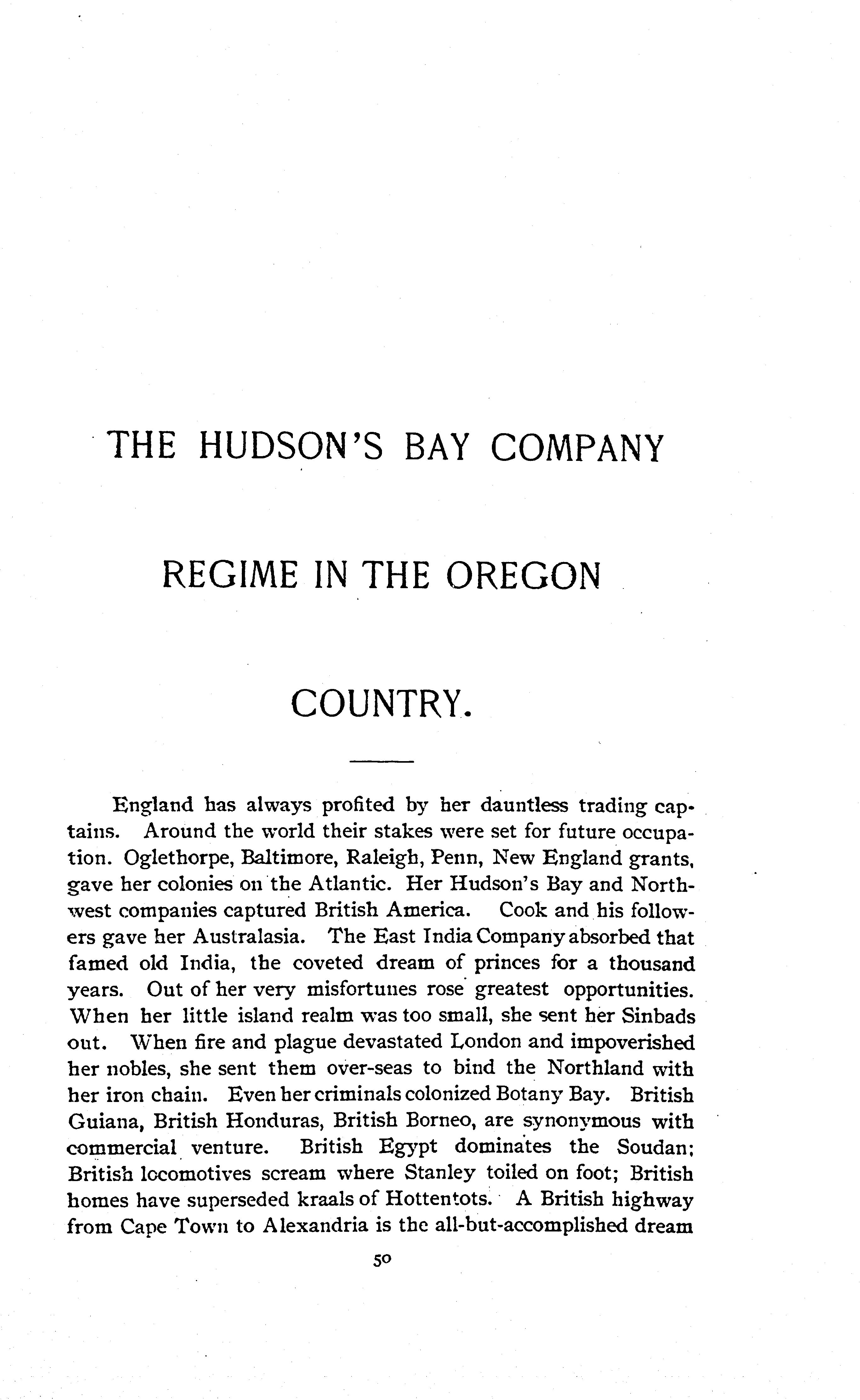 THE HUDSON'S BAY COMPANY

REGIME IN THE OREGON

COUNTRY.

England has always profited by her dauntless trading captains. Around the world their stakes were set for future occupation. Oglethorpe, Baltimore, Raleigh, Penn, New England grants, gave her colonies on the Atlantic. Her Hudson's Bay and Northwest companies captured British America. Cook and his followers gave her Australasia. The East India Company absorbed that famed old India, the coveted dream of princes for a thousand years. Out of her very misfortunes rose greatest opportunities. When her little island realm was too small, she sent her Sinbads out. When fire and plague devastated London and impoverished her nobles, she sent them over-seas to bind the Northland with her iron chain. Even her criminals colonized Botany Bay. British Guiana, British Honduras, British Borneo, are synonymous with commercial venture. British Egypt dominates the Soudan; British locomotives scream where Stanley toiled on foot; British homes have superseded kraals of Hottentots. A British highway from Cape Town to Alexandria is the all-but-accomplished dream

50